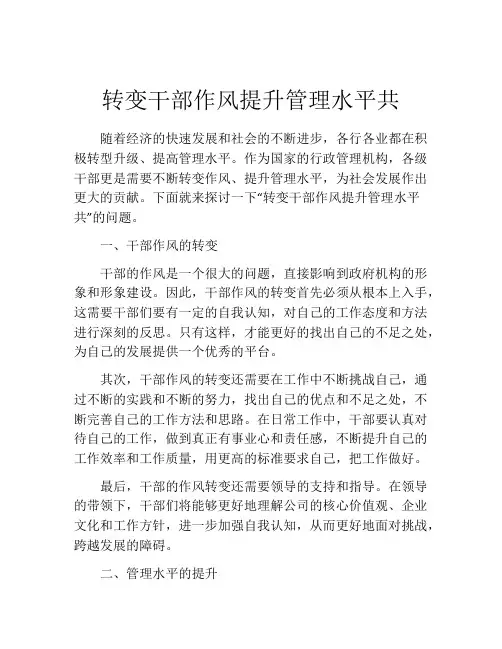 转变干部作风提升管理水平共

随着经济的快速发展和社会的不断进步，各行各业都在积极转型升级、提高管理水平。作为国家的行政管理机构，各级干部更是需要不断转变作风、提升管理水平，为社会发展作出更大的贡献。下面就来探讨一下“转变干部作风提升管理水平共”的问题。

一、干部作风的转变

干部的作风是一个很大的问题，直接影响到政府机构的形象和形象建设。因此，干部作风的转变首先必须从根本上入手，这需要干部们要有一定的自我认知，对自己的工作态度和方法进行深刻的反思。只有这样，才能更好的找出自己的不足之处，为自己的发展提供一个优秀的平台。

其次，干部作风的转变还需要在工作中不断挑战自己，通过不断的实践和不断的努力，找出自己的优点和不足之处，不断完善自己的工作方法和思路。在日常工作中，干部要认真对待自己的工作，做到真正有事业心和责任感，不断提升自己的工作效率和工作质量，用更高的标准要求自己，把工作做好。

最后，干部的作风转变还需要领导的支持和指导。在领导的带领下，干部们将能够更好地理解公司的核心价值观、企业文化和工作方针，进一步加强自我认知，从而更好地面对挑战，跨越发展的障碍。

二、管理水平的提升